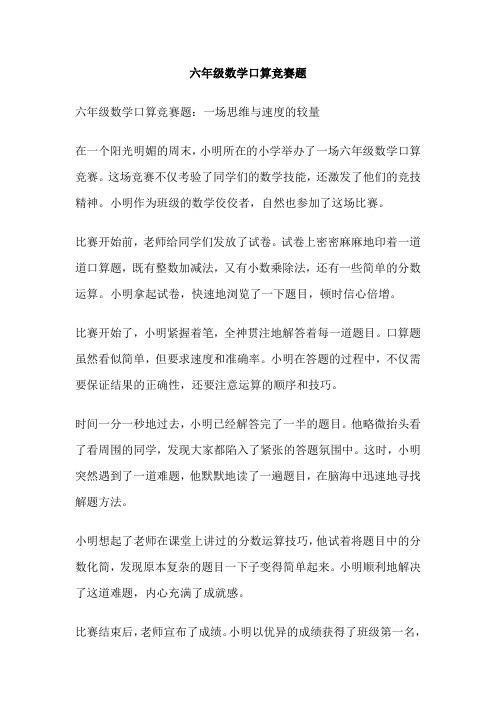 六年级数学口算竞赛题

六年级数学口算竞赛题：一场思维与速度的较量

在一个阳光明媚的周末，小明所在的小学举办了一场六年级数学口算竞赛。这场竞赛不仅考验了同学们的数学技能，还激发了他们的竞技精神。小明作为班级的数学佼佼者，自然也参加了这场比赛。

比赛开始前，老师给同学们发放了试卷。试卷上密密麻麻地印着一道道口算题，既有整数加减法，又有小数乘除法，还有一些简单的分数运算。小明拿起试卷，快速地浏览了一下题目，顿时信心倍增。

比赛开始了，小明紧握着笔，全神贯注地解答着每一道题目。口算题虽然看似简单，但要求速度和准确率。小明在答题的过程中，不仅需要保证结果的正确性，还要注意运算的顺序和技巧。

时间一分一秒地过去，小明已经解答完了一半的题目。他略微抬头看了看周围的同学，发现大家都陷入了紧张的答题氛围中。这时，小明突然遇到了一道难题，他默默地读了一遍题目，在脑海中迅速地寻找解题方法。

小明想起了老师在课堂上讲过的分数运算技巧，他试着将题目中的分数化简，发现原本复杂的题目一下子变得简单起来。小明顺利地解决了这道难题，内心充满了成就感。

比赛结束后，老师宣布了成绩。小明以优异的成绩获得了班级第一名，